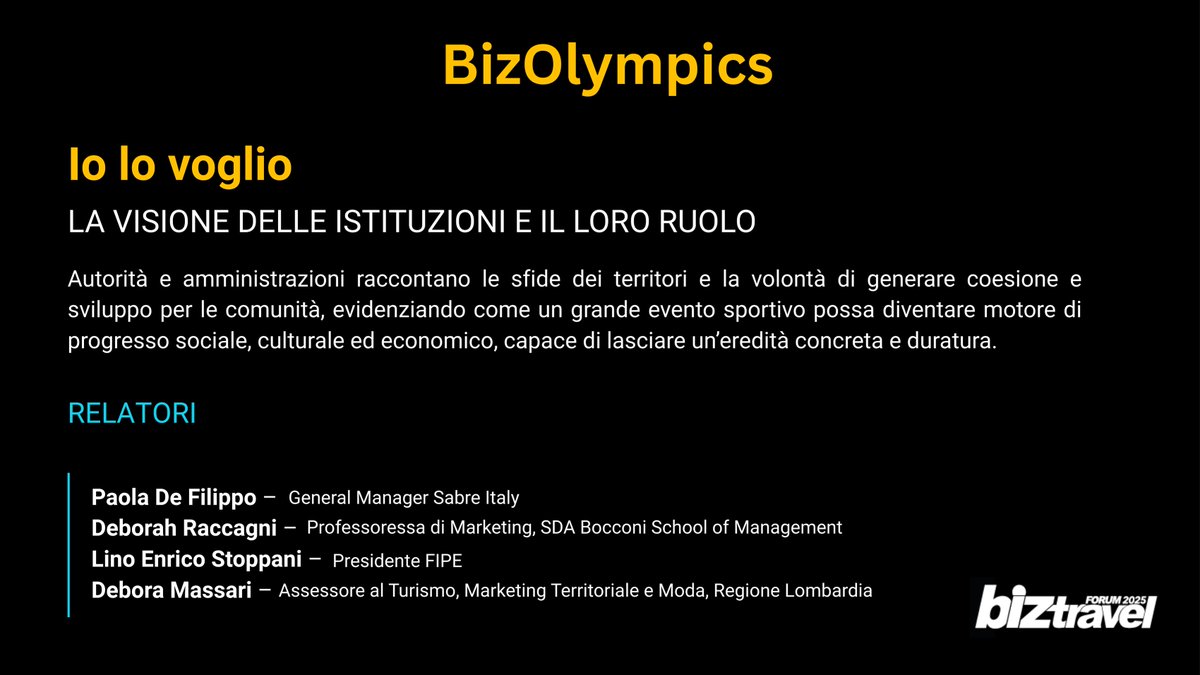 BizOlympics

Io lo voglio

LA VISIONE DELLE ISTITUZIONI E IL LORO RUOLO

Autorità e amministrazioni raccontano le sfide dei territori e la volontà di generare coesione e sviluppo per le comunità, evidenziando come un grande evento sportivo possa diventare motore di progresso sociale, culturale ed economico, capace di lasciare un'eredità concreta e duratura.

RELATORI

Paola De Filippo – General Manager Sabre Italy
Deborah Raccagni – Professoressa di Marketing, SDA Bocconi School of Management
Lino Enrico Stoppani – Presidente FIPE
Debora Massari – Assessore al Turismo, Marketing Territoriale e Moda, Regione Lombardia

biztravel FORUM 2025